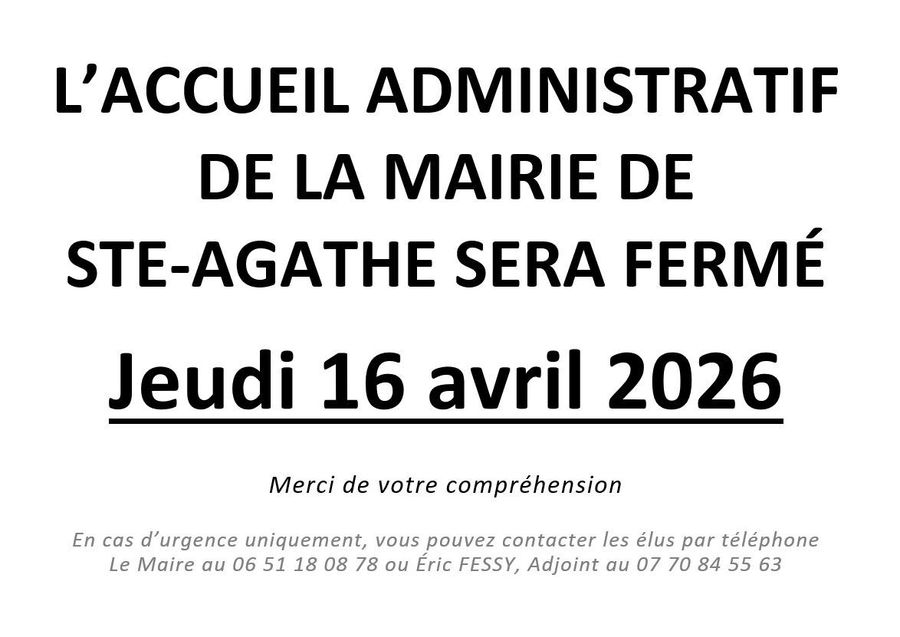 L'ACCUEIL ADMINISTRATIF
DE LA MAIRIE DE
STE-AGATHE SERA FERMÉ

Jeudi 16 avril 2026

Merci de votre compréhension

En cas d'urgence uniquement, vous pouvez contacter les élus par téléphone
Le Maire au 06 51 18 08 78 ou Éric FESSY, Adjoint au 07 70 84 55 63